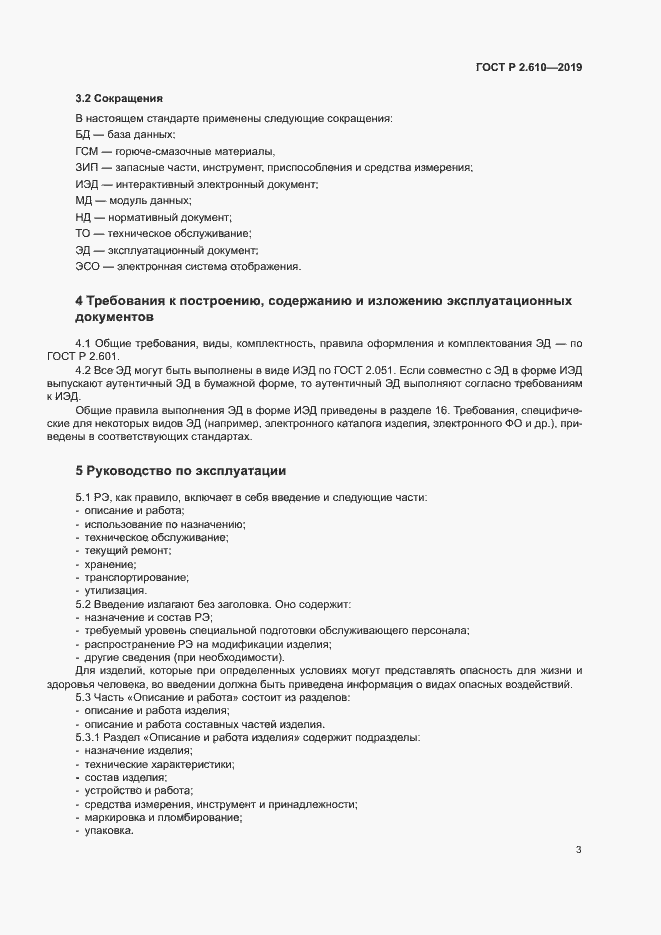 ГОСТ Р 2.610—2019

3.2 Сокращения

В настоящем стандарте применены следующие сокращения:
БД — база данных;
ГСМ — горюче-смазочные материалы,
ЗИП — запасные части, инструмент, приспособления и средства измерения;
ИЭД — интерактивный электронный документ;
МД — модуль данных;
НД — нормативный документ;
ТО — техническое обслуживание;
ЭД — эксплуатационный документ;
ЭСО — электронная система отображения.

4 Требования к построению, содержанию и изложению эксплуатационных документов

4.1 Общие требования, виды, комплектность, правила оформления и комплектования ЭД — по ГОСТ Р 2.601.

4.2 Все ЭД могут быть выполнены в виде ИЭД по ГОСТ 2.051. Если совместно с ЭД в форме ИЭД выпускают аутентичный ЭД в бумажной форме, то аутентичный ЭД выполняют согласно требованиям к ИЭД.

Общие правила выполнения ЭД в форме ИЭД приведены в разделе 16. Требования, специфические для некоторых видов ЭД (например, электронного каталога изделия, электронного ФО и др.), приведены в соответствующих стандартах.

5 Руководство по эксплуатации

5.1 РЭ, как правило, включает в себя введение и следующие части:
- описание и работа;
- использование по назначению;
- техническое обслуживание;
- текущий ремонт;
- хранение;
- транспортирование;
- утилизация.
5.2 Введение излагают без заголовка. Оно содержит:
- назначение и состав РЭ;
- требуемый уровень специальной подготовки обслуживающего персонала;
- распространение РЭ на модификации изделия;
- другие сведения (при необходимости).
Для изделий, которые при определенных условиях могут представлять опасность для жизни и здоровья человека, во введении должна быть приведена информация о видах опасных воздействий.
5.3 Часть «Описание и работа» состоит из разделов:
- описание и работа изделия;
- описание и работа составных частей изделия.
5.3.1 Раздел «Описание и работа изделия» содержит подразделы:
- назначение изделия;
- технические характеристики;
- состав изделия;
- устройство и работа;
- средства измерения, инструмент и принадлежности;
- маркировка и пломбирование;
- упаковка.

3